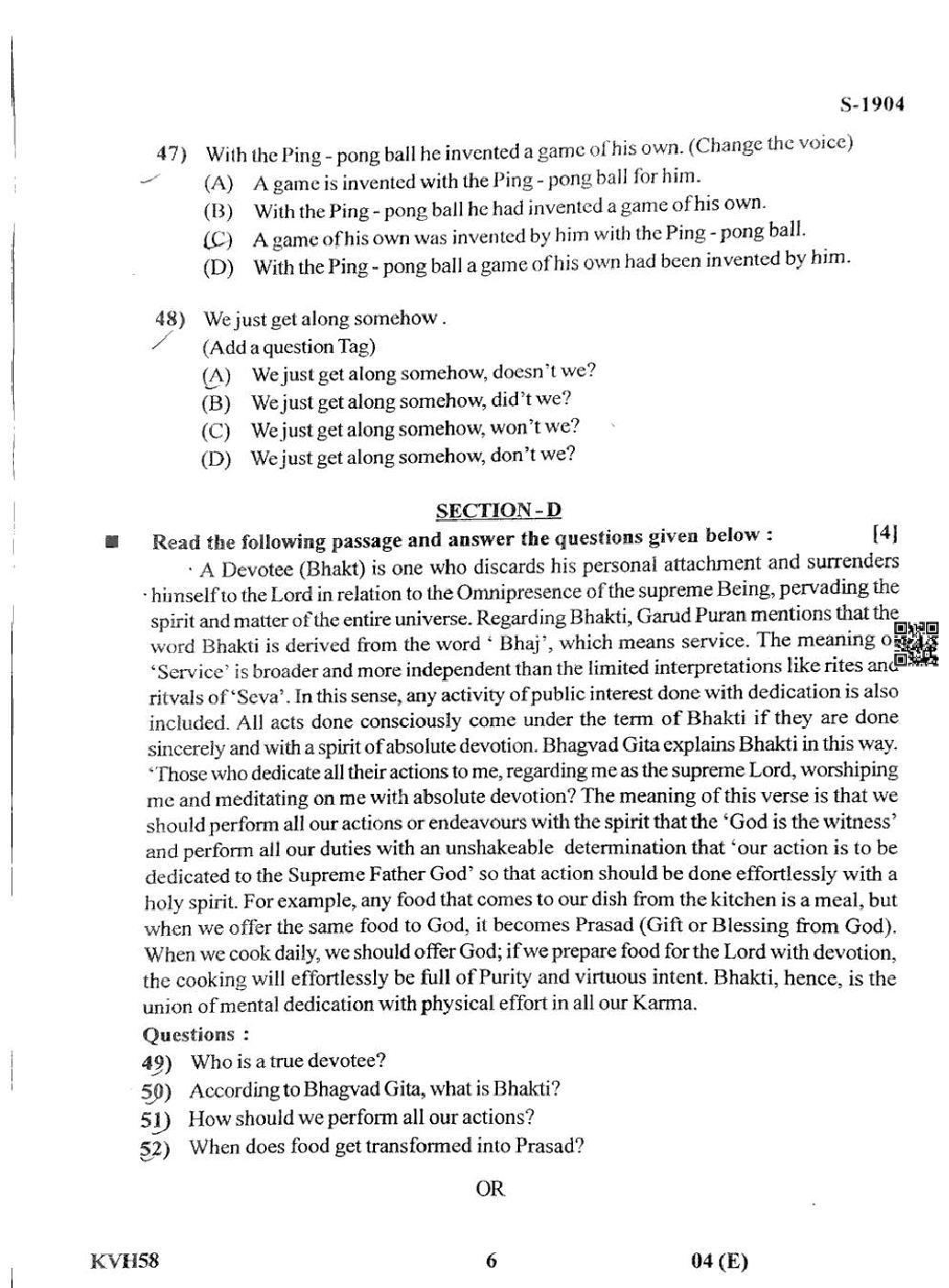 S-1904

47) With the Ping - pong ball he invented a game of his own. (Change the voice)
(A) A game is invented with the Ping - pong ball for him.
(B) With the Ping - pong ball he had invented a game of his own.
(C) A game of his own was invented by him with the Ping - pong ball.
(D) With the Ping - pong ball a game of his own had been invented by him.

48) We just get along somehow.
(Add a question Tag)
(A) We just get along somehow, doesn't we?
(B) We just get along somehow, did't we?
(C) We just get along somehow, won't we?
(D) We just get along somehow, don't we?

SECTION - D

Read the following passage and answer the questions given below : [4]

A Devotee (Bhakt) is one who discards his personal attachment and surrenders himself to the Lord in relation to the Omnipresence of the supreme Being, pervading the spirit and matter of the entire universe. Regarding Bhakti, Garud Puran mentions that the word Bhakti is derived from the word ' Bhaj', which means service. The meaning o 'Service' is broader and more independent than the limited interpretations like rites and ritvals of 'Seva'. In this sense, any activity of public interest done with dedication is also included. All acts done consciously come under the term of Bhakti if they are done sincerely and with a spirit of absolute devotion. Bhagvad Gita explains Bhakti in this way. 'Those who dedicate all their actions to me, regarding me as the supreme Lord, worshiping me and meditating on me with absolute devotion? The meaning of this verse is that we should perform all our actions or endeavours with the spirit that the 'God is the witness' and perform all our duties with an unshakeable determination that 'our action is to be dedicated to the Supreme Father God' so that action should be done effortlessly with a holy spirit. For example, any food that comes to our dish from the kitchen is a meal, but when we offer the same food to God, it becomes Prasad (Gift or Blessing from God). When we cook daily, we should offer God; if we prepare food for the Lord with devotion, the cooking will effortlessly be full of Purity and virtuous intent. Bhakti, hence, is the union of mental dedication with physical effort in all our Karma.

Questions :
49) Who is a true devotee?
50) According to Bhagvad Gita, what is Bhakti?
51) How should we perform all our actions?
52) When does food get transformed into Prasad?

OR

KVH58 6 04 (E)